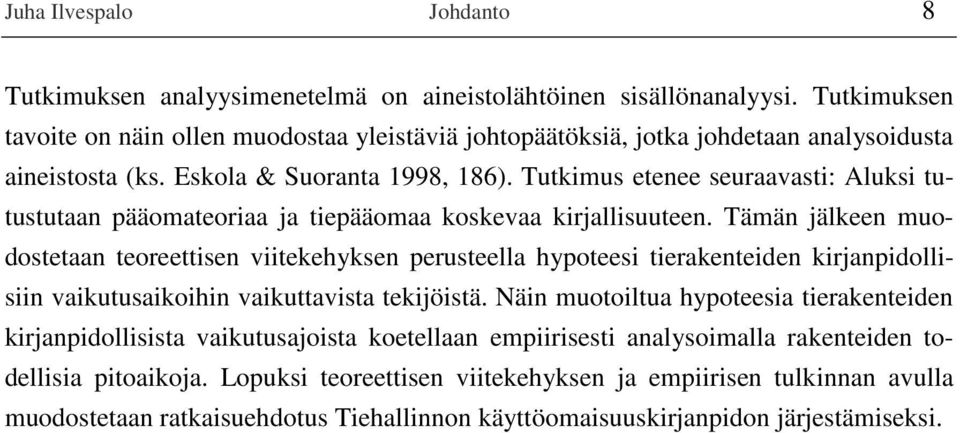 Juha Ilvespalo Johdanto 8

Tutkimuksen analyysimenetelmä on aineistolähtöinen sisällönanalyysi. Tutkimuksen tavoite on näin ollen muodostaa yleistäviä johtopäätöksiä, jotka johdetaan analysoidusta aineistosta (ks. Eskola & Suoranta 1998, 186). Tutkimus etenee seuraavasti: Aluksi tutustutaan pääomateoriaa ja tiepääomaa koskevaa kirjallisuuteen. Tämän jälkeen muodostetaan teoreettisen viitekehyksen perusteella hypoteesi tierakenteiden kirjanpidollisiin vaikutusaikoihin vaikuttavista tekijöistä. Näin muotoiltua hypoteesia tierakenteiden kirjanpidollisista vaikutusajoista koetellaan empiirisesti analysoimalla rakenteiden todellisia pitoaikoja. Lopuksi teoreettisen viitekehyksen ja empiirisen tulkinnan avulla muodostetaan ratkaisuehdotus Tiehallinnon käyttöomaisuuskirjanpidon järjestämiseksi.